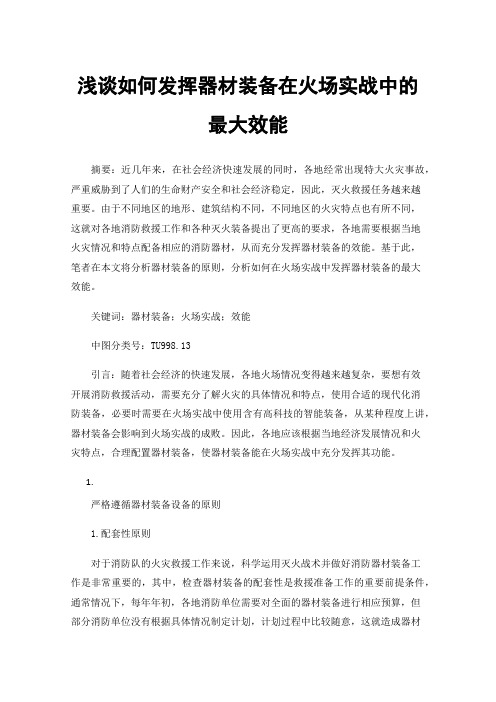 浅谈如何发挥器材装备在火场实战中的最大效能

摘要：近几年来，在社会经济快速发展的同时，各地经常出现特大火灾事故，严重威胁到了人们的生命财产安全和社会经济稳定，因此，灭火救援任务越来越重要。由于不同地区的地形、建筑结构不同，不同地区的火灾特点也有所不同，这就对各地消防救援工作和各种灭火装备提出了更高的要求，各地需要根据当地火灾情况和特点配备相应的消防器材，从而充分发挥器材装备的效能。基于此，笔者在本文将分析器材装备的原则，分析如何在火场实战中发挥器材装备的最大效能。

关键词：器材装备；火场实战；效能

中图分类号：TU998.13

引言：随着社会经济的快速发展，各地火场情况变得越来越复杂，要想有效开展消防救援活动，需要充分了解火灾的具体情况和特点，使用合适的现代化消防装备，必要时需要在火场实战中使用含有高科技的智能装备，从某种程度上讲，器材装备会影响到火场实战的成败。因此，各地应该根据当地经济发展情况和火灾特点，合理配置器材装备，使器材装备能在火场实战中充分发挥其功能。

1.

严格遵循器材装备设备的原则

1.配套性原则

对于消防队的火灾救援工作来说，科学运用灭火战术并做好消防器材装备工作是非常重要的，其中，检查器材装备的配套性是救援准备工作的重要前提条件，通常情况下，每年年初，各地消防单位需要对全面的器材装备进行相应预算，但部分消防单位没有根据具体情况制定计划，计划过程中比较随意，这就造成器材